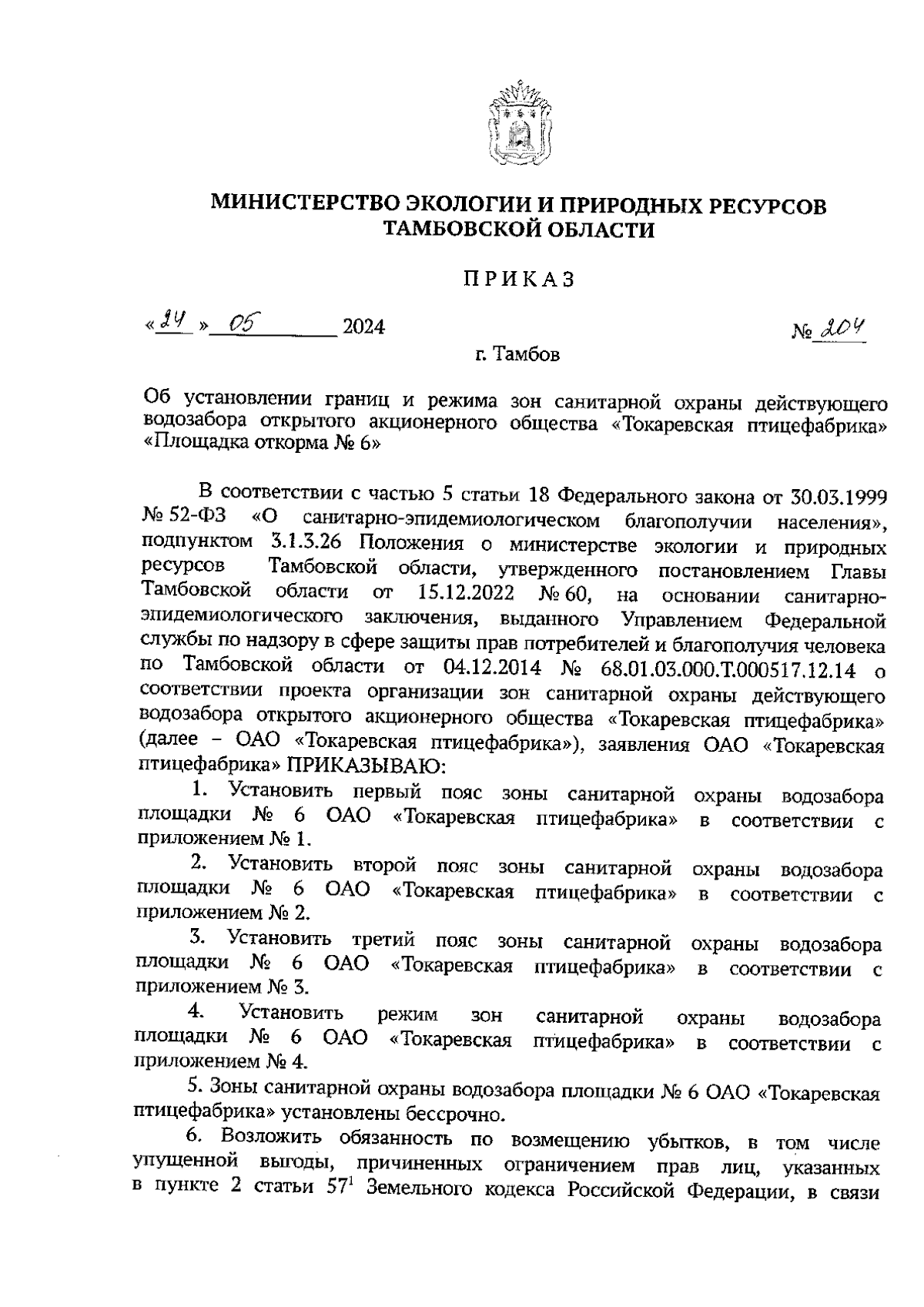 МИНИСТЕРСТВО ЭКОЛОГИИ И ПРИРОДНЫХ РЕСУРСОВ ТАМБОВСКОЙ ОБЛАСТИ

ПРИКАЗ

«24» 05 2024 № 204

г. Тамбов

Об установлении границ и режима зон санитарной охраны действующего водозабора открытого акционерного общества «Токаревская птицефабрика» «Площадка откорма № 6»

В соответствии с частью 5 статьи 18 Федерального закона от 30.03.1999 № 52-ФЗ «О санитарно-эпидемиологическом благополучии населения», подпунктом 3.1.3.26 Положения о министерстве экологии и природных ресурсов Тамбовской области, утвержденного постановлением Главы Тамбовской области от 15.12.2022 № 60, на основании санитарно-эпидемиологического заключения, выданного Управлением Федеральной службы по надзору в сфере защиты прав потребителей и благополучия человека по Тамбовской области от 04.12.2014 № 68.01.03.000.Т.000517.12.14 о соответствии проекта организации зон санитарной охраны действующего водозабора открытого акционерного общества «Токаревская птицефабрика» (далее – ОАО «Токаревская птицефабрика»), заявления ОАО «Токаревская птицефабрика» ПРИКАЗЫВАЮ:

1. Установить первый пояс зоны санитарной охраны водозабора площадки № 6 ОАО «Токаревская птицефабрика» в соответствии с приложением № 1.

2. Установить второй пояс зоны санитарной охраны водозабора площадки № 6 ОАО «Токаревская птицефабрика» в соответствии с приложением № 2.

3. Установить третий пояс зоны санитарной охраны водозабора площадки № 6 ОАО «Токаревская птицефабрика» в соответствии с приложением № 3.

4. Установить режим зон санитарной охраны водозабора площадки № 6 ОАО «Токаревская птицефабрика» в соответствии с приложением № 4.

5. Зоны санитарной охраны водозабора площадки № 6 ОАО «Токаревская птицефабрика» установлены бессрочно.

6. Возложить обязанность по возмещению убытков, в том числе упущенной выгоды, причиненных ограничением прав лиц, указанных в пункте 2 статьи $57^1$ Земельного кодекса Российской Федерации, в связи